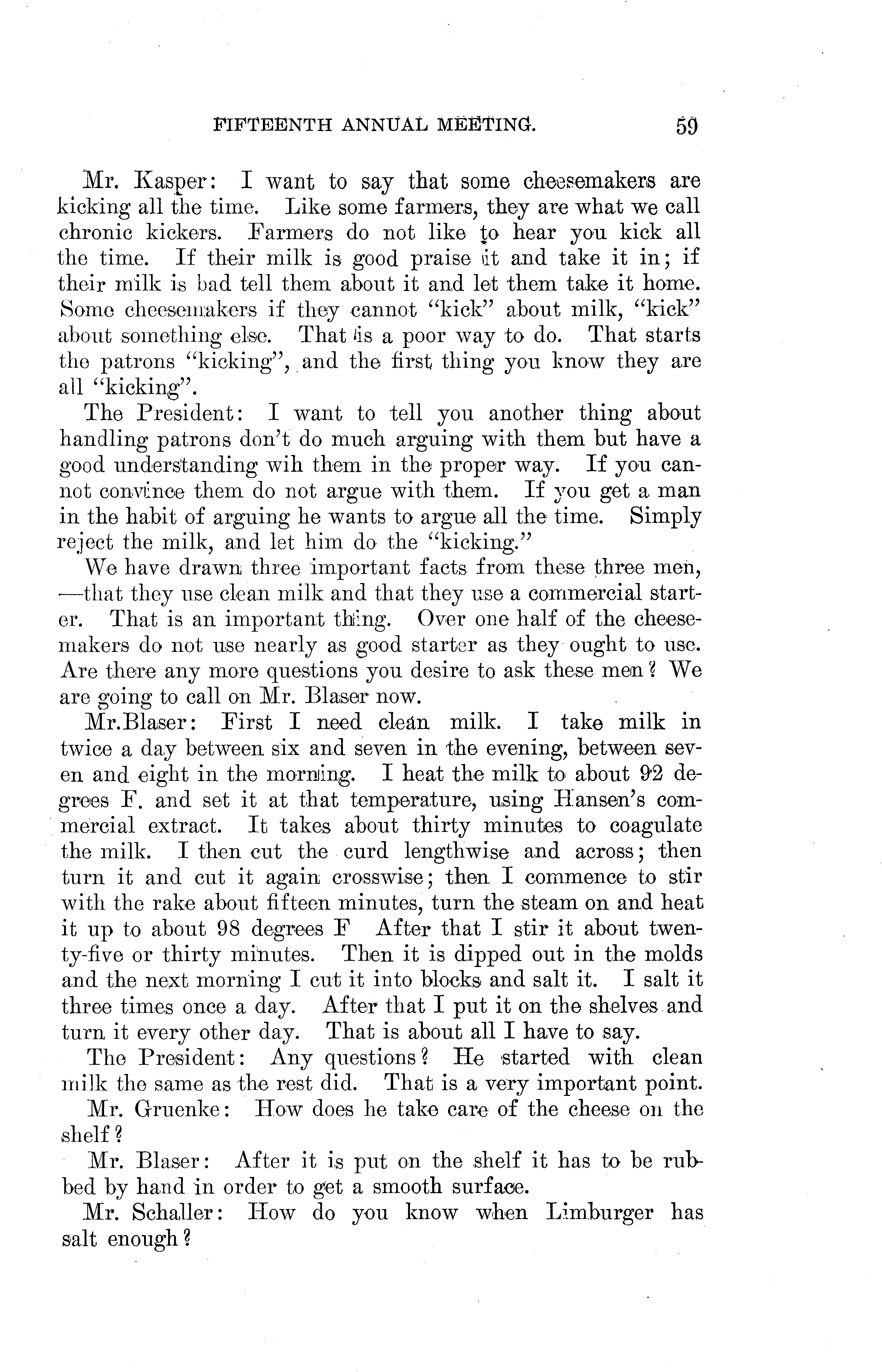 FIFTEENTH ANNUAL MEETING. 59

Mr. Kasper: I want to say that some cheesemakers are kicking all the time. Like some farmers, they are what we call chronic kickers. Farmers do not like to hear you kick all the time. If their milk is good praise it and take it in; if their milk is bad tell them about it and let them take it home. Some cheesemakers if they cannot "kick" about milk, "kick" about something else. That is a poor way to do. That starts the patrons "kicking", and the first thing you know they are all "kicking".

The President: I want to tell you another thing about handling patrons don't do much arguing with them but have a good understanding wih them in the proper way. If you cannot convince them do not argue with them. If you get a man in the habit of arguing he wants to argue all the time. Simply reject the milk, and let him do the "kicking."

We have drawn three important facts from these three men, —that they use clean milk and that they use a commercial starter. That is an important thing. Over one half of the cheesemakers do not use nearly as good starter as they ought to use. Are there any more questions you desire to ask these men? We are going to call on Mr. Blaser now.

Mr.Blaser: First I need clean milk. I take milk in twice a day between six and seven in the evening, between seven and eight in the morning. I heat the milk to about 92 degrees F. and set it at that temperature, using Hansen's commercial extract. It takes about thirty minutes to coagulate the milk. I then cut the curd lengthwise and across; then turn it and cut it again crosswise; then I commence to stir with the rake about fifteen minutes, turn the steam on and heat it up to about 98 degrees F After that I stir it about twenty-five or thirty minutes. Then it is dipped out in the molds and the next morning I cut it into blocks and salt it. I salt it three times once a day. After that I put it on the shelves and turn it every other day. That is about all I have to say.

The President: Any questions? He started with clean milk the same as the rest did. That is a very important point.

Mr. Gruenke: How does he take care of the cheese on the shelf?

Mr. Blaser: After it is put on the shelf it has to be rubbed by hand in order to get a smooth surface.

Mr. Schaller: How do you know when Limburger has salt enough?